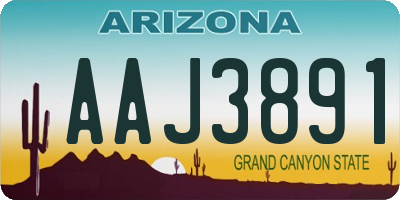 ARIZONA

AAJ3891

GRAND CANYON STATE